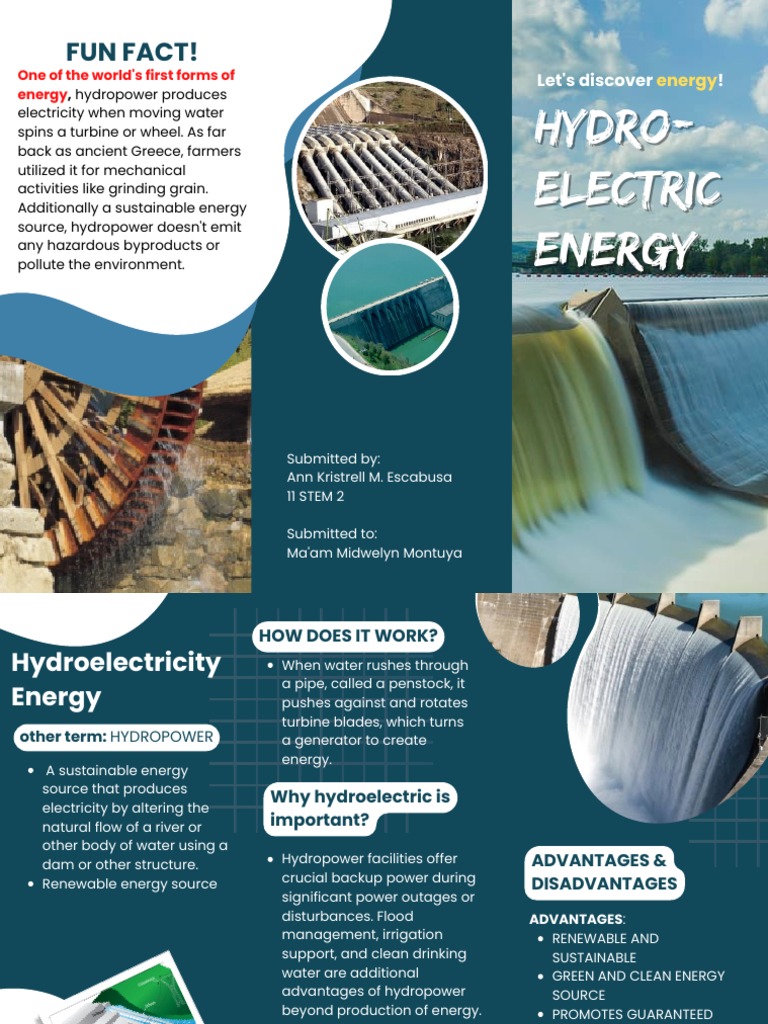 FUN FACT!

One of the world's first forms of energy, hydropower produces electricity when moving water spins a turbine or wheel. As far back as ancient Greece, farmers utilized it for mechanical activities like grinding grain. Additionally a sustainable energy source, hydropower doesn't emit any hazardous byproducts or pollute the environment.

Submitted by:
Ann Kristrell M. Escabusa
11 STEM 2

Submitted to:
Ma'am Midwelyn Montuya

Let's discover energy!

HYDRO-ELECTRIC ENERGY

Hydroelectricity Energy

other term: HYDROPOWER

- A sustainable energy source that produces electricity by altering the natural flow of a river or other body of water using a dam or other structure.
- Renewable energy source

HOW DOES IT WORK?

- When water rushes through a pipe, called a penstock, it pushes against and rotates turbine blades, which turns a generator to create energy.

Why hydroelectric is important?

- Hydropower facilities offer crucial backup power during significant power outages or disturbances. Flood management, irrigation support, and clean drinking water are additional advantages of hydropower beyond production of energy.

ADVANTAGES & DISADVANTAGES

ADVANTAGES:
- RENEWABLE AND SUSTAINABLE
- GREEN AND CLEAN ENERGY SOURCE
- PROMOTES GUARANTEED